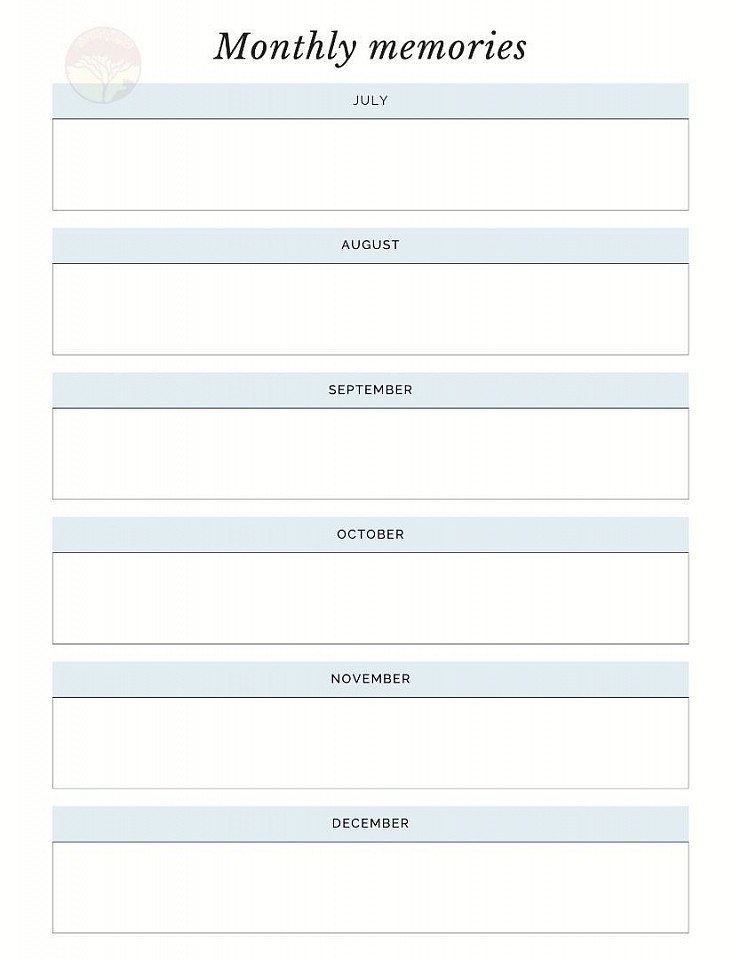 Monthly memories

JULY

AUGUST

SEPTEMBER

OCTOBER

NOVEMBER

DECEMBER